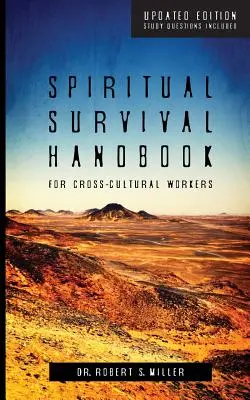 UPDATED EDITION
STUDY QUESTIONS INCLUDED

SPIRITUAL SURVIVAL HANDBOOK

FOR CROSS-CULTURAL WORKERS

DR. ROBERT S. MILLER